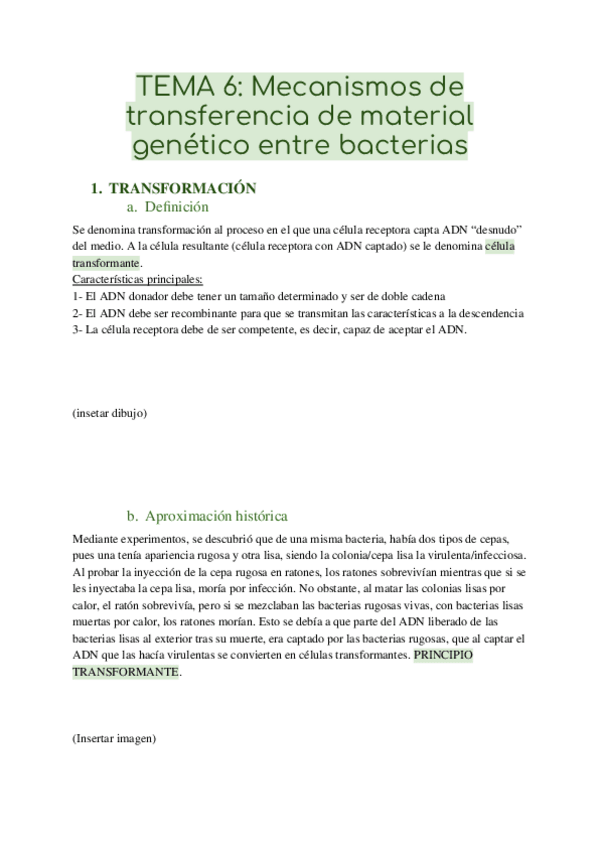 TEMA 6: Mecanismos de transferencia de material genético entre bacterias

1. TRANSFORMACIÓN

a. Definición

Se denomina transformación al proceso en el que una célula receptora capta ADN “desnudo” del medio. A la célula resultante (célula receptora con ADN captado) se le denomina célula transformante.

Características principales:
1- El ADN donador debe tener un tamaño determinado y ser de doble cadena
2- El ADN debe ser recombinante para que se transmitan las características a la descendencia
3- La célula receptora debe de ser competente, es decir, capaz de aceptar el ADN.

(insetar dibujo)

b. Aproximación histórica

Mediante experimentos, se descubrió que de una misma bacteria, había dos tipos de cepas, pues una tenía apariencia rugosa y otra lisa, siendo la colonia/cepa lisa la virulenta/infecciosa. Al probar la inyección de la cepa rugosa en ratones, los ratones sobrevivían mientras que si se les inyectaba la cepa lisa, moría por infección. No obstante, al matar las colonias lisas por calor, el ratón sobrevivía, pero si se mezclaban las bacterias rugosas vivas, con bacterias lisas muertas por calor, los ratones morían. Esto se debía a que parte del ADN liberado de las bacterias lisas al exterior tras su muerte, era captado por las bacterias rugosas, que al captar el ADN que las hacía virulentas se convierten en células transformantes. PRINCIPIO TRANSFORMANTE.

(Insertar imagen)